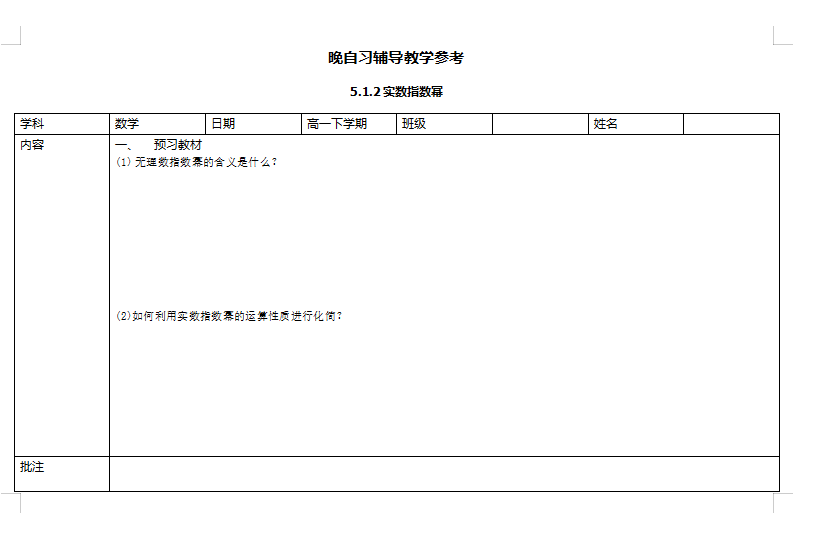 晚自习辅导教学参考

5.1.2实数指数幂

| 学科 | 数学 | 日期 | 高一下学期 | 班级 |  | 姓名 |  |
|---|---|---|---|---|---|---|---|
| 内容 | 一、 预习教材 (1)无理数指数幂的含义是什么? (2)如何利用实数指数幂的运算性质进行化简? |  |  |  |  |  |  |
| 批注 |  |  |  |  |  |  |  |